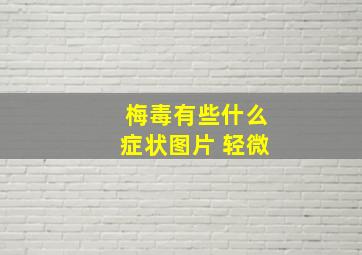 梅毒有些什么
症状图片 轻微